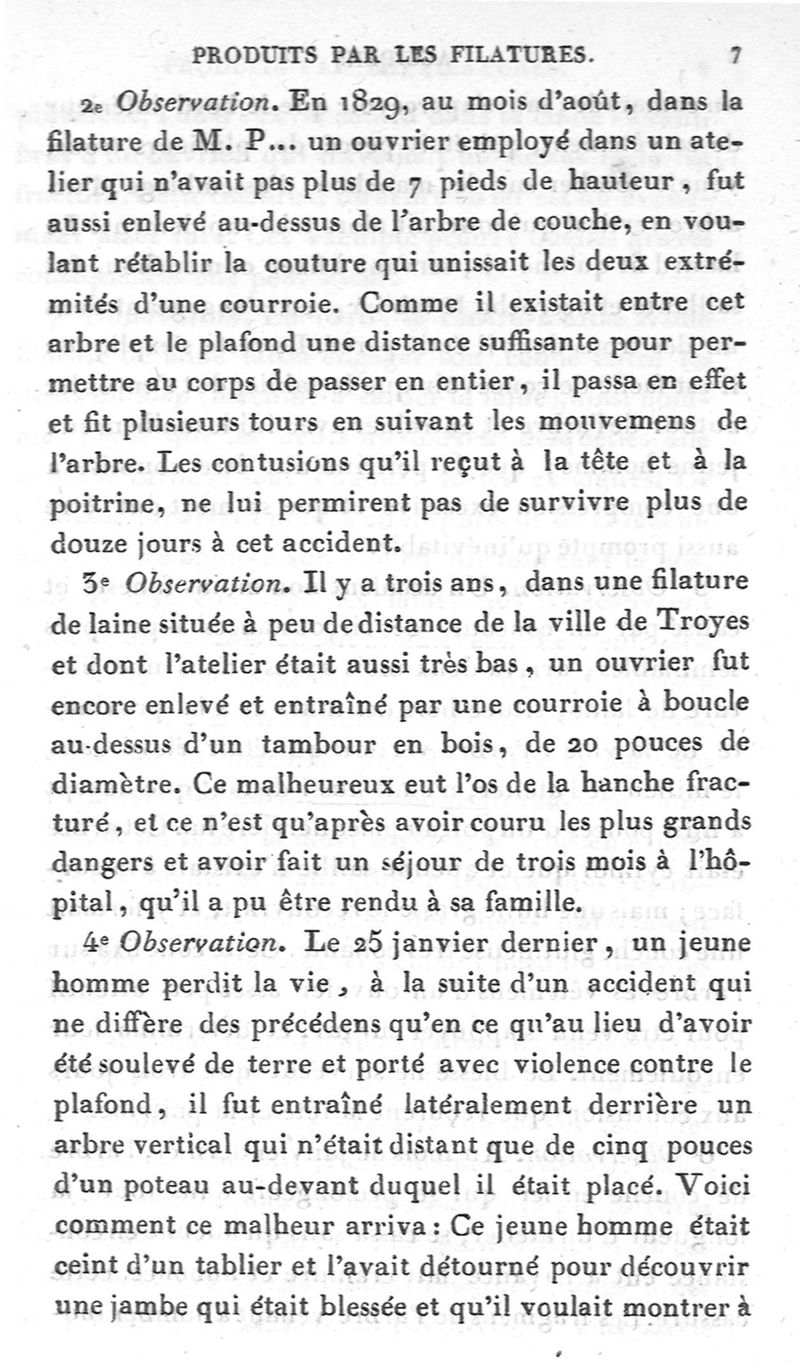 PRODUITS PAR LES FILATURES. 7

2e Observation. En 1829, au mois d'août, dans la filature de M. P... un ouvrier employé dans un atelier qui n'avait pas plus de 7 pieds de hauteur, fut aussi enlevé au-dessus de l'arbre de couche, en voulant rétablir la couture qui unissait les deux extrémités d'une courroie. Comme il existait entre cet arbre et le plafond une distance suffisante pour permettre au corps de passer en entier, il passa en effet et fit plusieurs tours en suivant les mouvemens de l'arbre. Les contusions qu'il reçut à la tête et à la poitrine, ne lui permirent pas de survivre plus de douze jours à cet accident.

3e Observation. Il y a trois ans, dans une filature de laine située à peu de distance de la ville de Troyes et dont l'atelier était aussi très bas, un ouvrier fut encore enlevé et entraîné par une courroie à boucle au-dessus d'un tambour en bois, de 20 pouces de diamètre. Ce malheureux eut l'os de la hanche fracturé, et ce n'est qu'après avoir couru les plus grands dangers et avoir fait un séjour de trois mois à l'hôpital, qu'il a pu être rendu à sa famille.

4e Observation. Le 25 janvier dernier, un jeune homme perdit la vie, à la suite d'un accident qui ne diffère des précédens qu'en ce qu'au lieu d'avoir été soulevé de terre et porté avec violence contre le plafond, il fut entraîné latéralement derrière un arbre vertical qui n'était distant que de cinq pouces d'un poteau au-devant duquel il était placé. Voici comment ce malheur arriva : Ce jeune homme était ceint d'un tablier et l'avait détourné pour découvrir une jambe qui était blessée et qu'il voulait montrer à